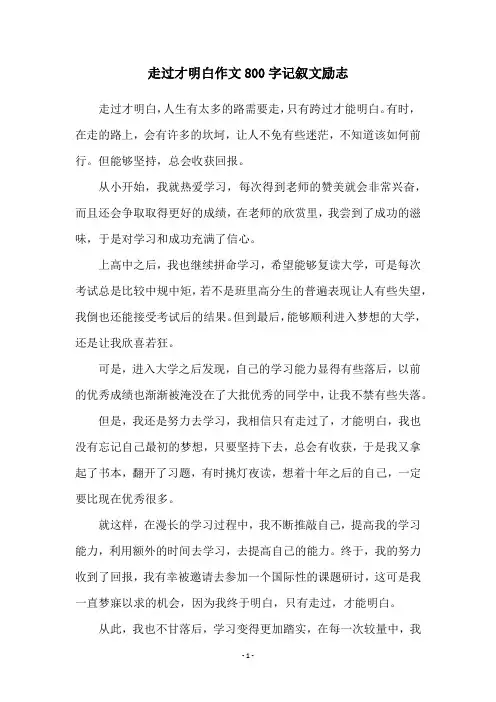 走过才明白作文800字记叙文励志

走过才明白，人生有太多的路需要走，只有跨过才能明白。有时，在走的路上，会有许多的坎坷，让人不免有些迷茫，不知道该如何前行。但能够坚持，总会收获回报。

从小开始，我就热爱学习，每次得到老师的赞美就会非常兴奋，而且还会争取取得更好的成绩，在老师的欣赏里，我尝到了成功的滋味，于是对学习和成功充满了信心。

上高中之后，我也继续拼命学习，希望能够复读大学，可是每次考试总是比较中规中矩，若不是班里高分生的普遍表现让人有些失望，我倒也还能接受考试后的结果。但到最后，能够顺利进入梦想的大学，还是让我欣喜若狂。

可是，进入大学之后发现，自己的学习能力显得有些落后，以前的优秀成绩也渐渐被淹没在了大批优秀的同学中，让我不禁有些失落。

但是，我还是努力去学习，我相信只有走过了，才能明白，我也没有忘记自己最初的梦想，只要坚持下去，总会有收获，于是我又拿起了书本，翻开了习题，有时挑灯夜读，想着十年之后的自己，一定要比现在优秀很多。

就这样，在漫长的学习过程中，我不断推敲自己，提高我的学习能力，利用额外的时间去学习，去提高自己的能力。终于，我的努力收到了回报，我有幸被邀请去参加一个国际性的课题研讨，这可是我一直梦寐以求的机会，因为我终于明白，只有走过，才能明白。

从此，我也不甘落后，学习变得更加踏实，在每一次较量中，我

- 1 -